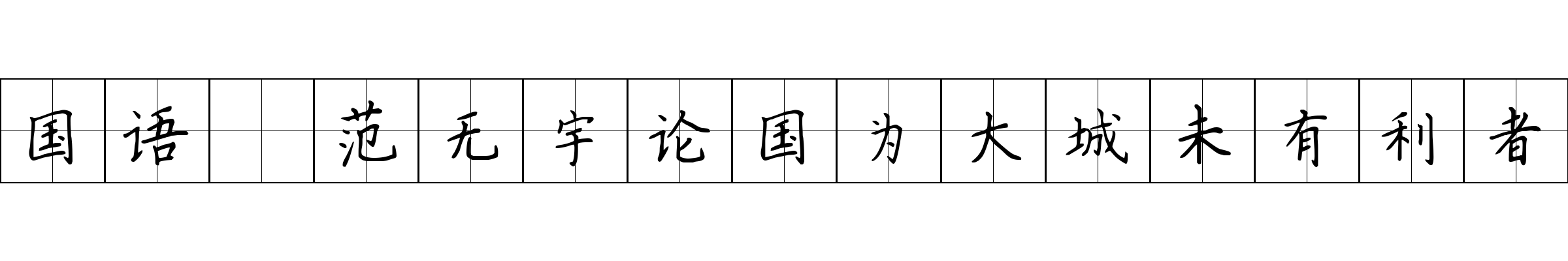 国语　范无宇论国为大城未有利者